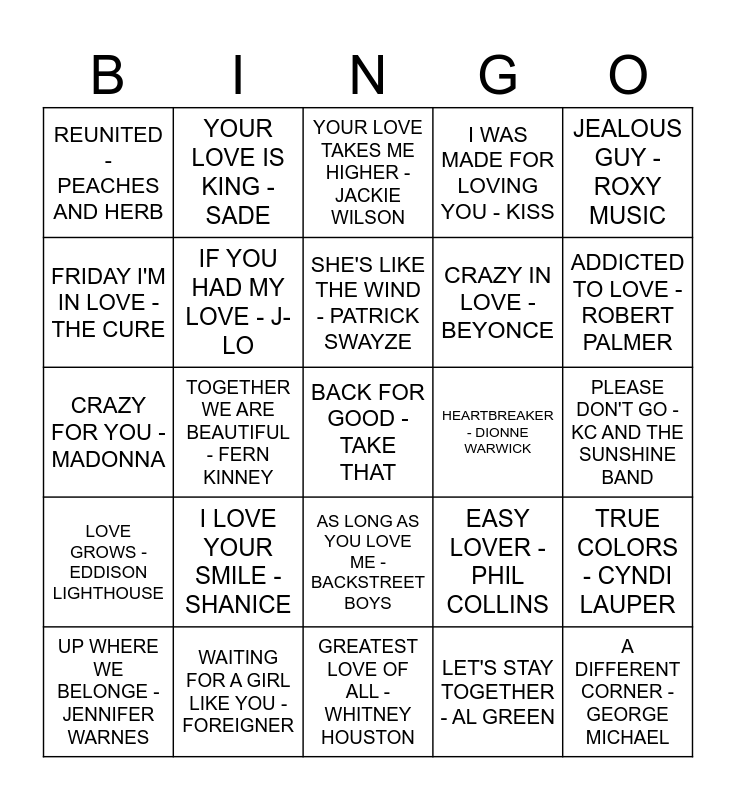 | B | I | N | G | O |
|---|---|---|---|---|
| REUNITED - PEACHES AND HERB | YOUR LOVE IS KING - SADE | YOUR LOVE TAKES ME HIGHER - JACKIE WILSON | I WAS MADE FOR LOVING YOU - KISS | JEALOUS GUY - ROXY MUSIC |
| FRIDAY I'M IN LOVE - THE CURE | IF YOU HAD MY LOVE - J-LO | SHE'S LIKE THE WIND - PATRICK SWAYZE | CRAZY IN LOVE - BEYONCE | ADDICTED TO LOVE - ROBERT PALMER |
| CRAZY FOR YOU - MADONNA | TOGETHER WE ARE BEAUTIFUL - FERN KINNEY | BACK FOR GOOD - TAKE THAT | HEARTBREAKER - DIONNE WARWICK | PLEASE DON'T GO - KC AND THE SUNSHINE BAND |
| LOVE GROWS - EDDISON LIGHTHOUSE | I LOVE YOUR SMILE - SHANICE | AS LONG AS YOU LOVE ME - BACKSTREET BOYS | EASY LOVER - PHIL COLLINS | TRUE COLORS - CYNDI LAUPER |
| UP WHERE WE BELONGE - JENNIFER WARNES | WAITING FOR A GIRL LIKE YOU - FOREIGNER | GREATEST LOVE OF ALL - WHITNEY HOUSTON | LET'S STAY TOGETHER - AL GREEN | A DIFFERENT CORNER - GEORGE MICHAEL |